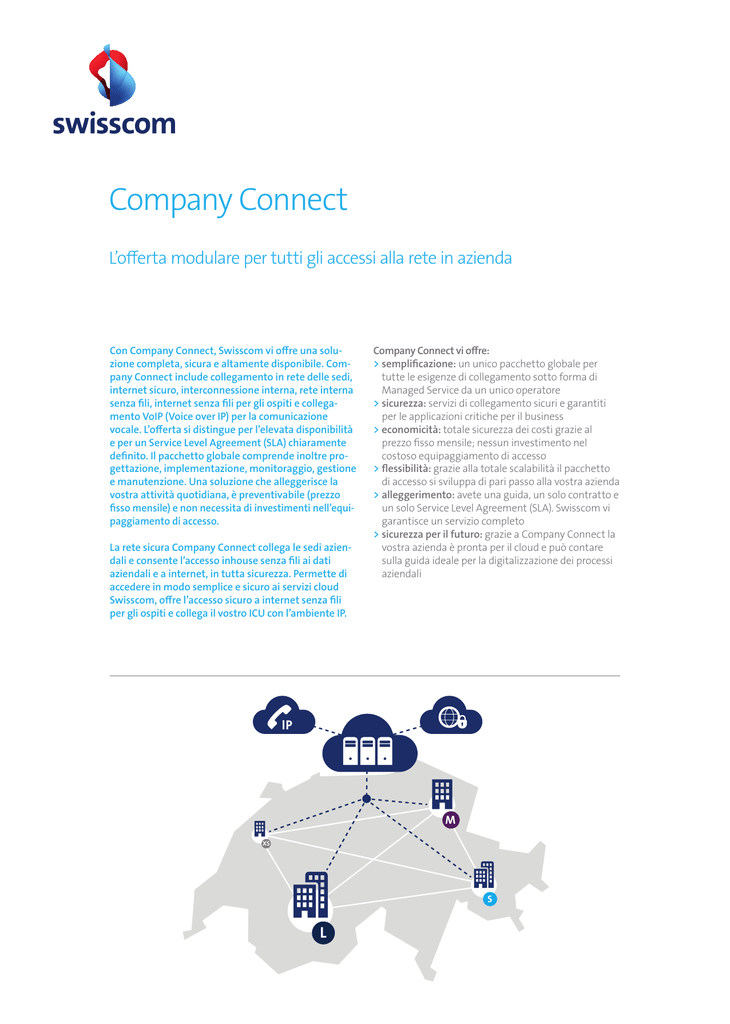 swisscom

Company Connect

L'offerta modulare per tutti gli accessi alla rete in azienda

Con Company Connect, Swisscom vi offre una soluzione completa, sicura e altamente disponibile. Company Connect include collegamento in rete delle sedi, internet sicuro, interconnessione interna, rete interna senza fili, internet senza fili per gli ospiti e collegamento VoIP (Voice over IP) per la comunicazione vocale. L'offerta si distingue per l'elevata disponibilità e per un Service Level Agreement (SLA) chiaramente definito. Il pacchetto globale comprende inoltre progettazione, implementazione, monitoraggio, gestione e manutenzione. Una soluzione che alleggerisce la vostra attività quotidiana, è preventivabile (prezzo fisso mensile) e non necessita di investimenti nell'equipaggiamento di accesso.

La rete sicura Company Connect collega le sedi aziendali e consente l'accesso inhouse senza fili ai dati aziendali e a internet, in tutta sicurezza. Permette di accedere in modo semplice e sicuro ai servizi cloud Swisscom, offre l'accesso sicuro a internet senza fili per gli ospiti e collega il vostro ICU con l'ambiente IP.

Company Connect vi offre:
> semplificazione: un unico pacchetto globale per tutte le esigenze di collegamento sotto forma di Managed Service da un unico operatore
> sicurezza: servizi di collegamento sicuri e garantiti per le applicazioni critiche per il business
> economicità: totale sicurezza dei costi grazie al prezzo fisso mensile; nessun investimento nel costoso equipaggiamento di accesso
> flessibilità: grazie alla totale scalabilità il pacchetto di accesso si sviluppa di pari passo alla vostra azienda
> alleggerimento: avete una guida, un solo contratto e un solo Service Level Agreement (SLA). Swisscom vi garantisce un servizio completo
> sicurezza per il futuro: grazie a Company Connect la vostra azienda è pronta per il cloud e può contare sulla guida ideale per la digitalizzazione dei processi aziendali

IP

M

XS

S

L